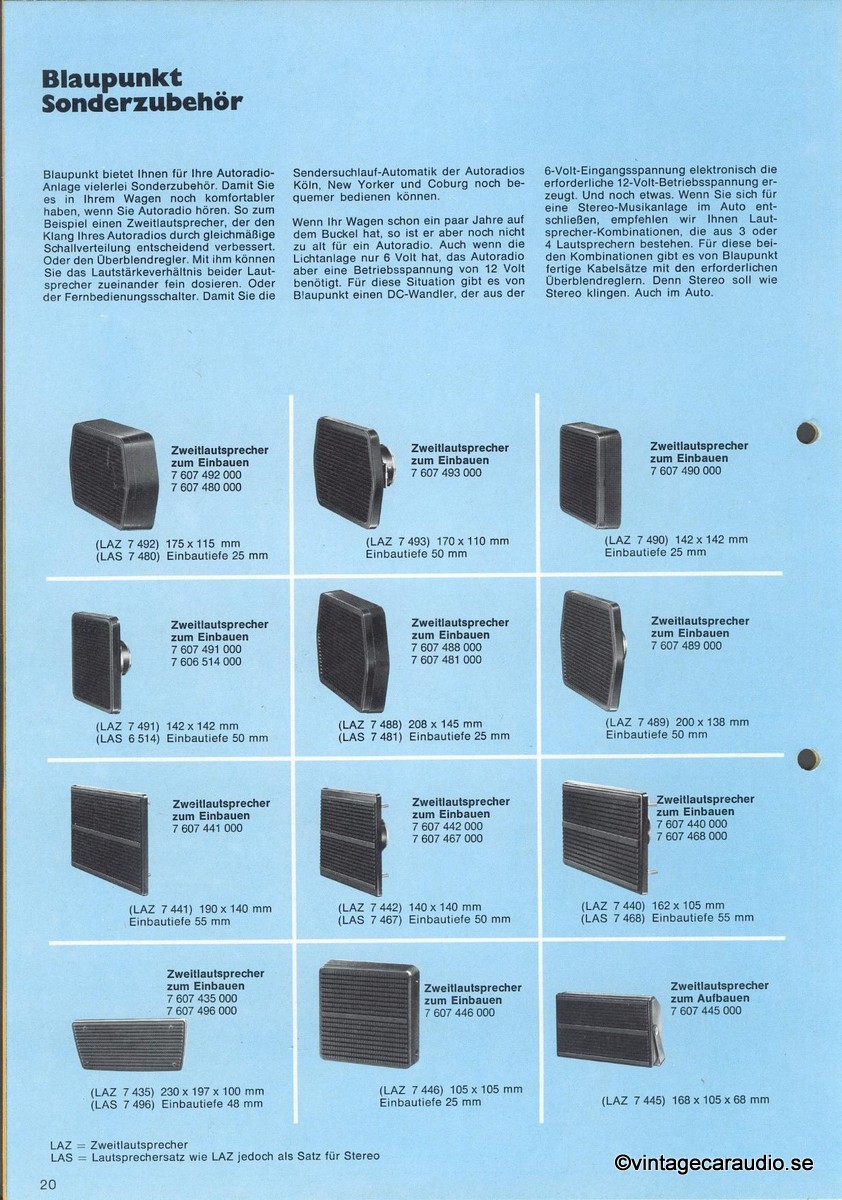 Blaupunkt
Sonderzubehör

Blaupunkt bietet Ihnen für Ihre Autoradio-Anlage vielerlei Sonderzubehör. Damit Sie es in Ihrem Wagen noch komfortabler haben, wenn Sie Autoradio hören. So zum Beispiel einen Zweitlautsprecher, der den Klang Ihres Autoradios durch gleichmäßige Schallverteilung entscheidend verbessert. Oder den Überblendregler. Mit ihm können Sie das Lautstärkeverhältnis beider Lautsprecher zueinander fein dosieren. Oder der Fernbedienungsschalter. Damit Sie die Sendersuchlauf-Automatik der Autoradios Köln, New Yorker und Coburg noch bequemer bedienen können.

Wenn Ihr Wagen schon ein paar Jahre auf dem Buckel hat, so ist er aber noch nicht zu alt für ein Autoradio. Auch wenn die Lichtanlage nur 6 Volt hat, das Autoradio aber eine Betriebsspannung von 12 Volt benötigt. Für diese Situation gibt es von Blaupunkt einen DC-Wandler, der aus der 6-Volt-Eingangsspannung elektronisch die erforderliche 12-Volt-Betriebsspannung erzeugt. Und noch etwas. Wenn Sie sich für eine Stereo-Musikanlage im Auto entschließen, empfehlen wir Ihnen Lautsprecher-Kombinationen, die aus 3 oder 4 Lautsprechern bestehen. Für diese beiden Kombinationen gibt es von Blaupunkt fertige Kabelsätze mit den erforderlichen Überblendreglern. Denn Stereo soll wie Stereo klingen. Auch im Auto.

Zweitlautsprecher zum Einbauen
7 607 492 000
7 607 480 000
(LAZ 7 492) 175 x 115 mm
(LAS 7 480) Einbautiefe 25 mm

Zweitlautsprecher zum Einbauen
7 607 493 000
(LAZ 7 493) 170 x 110 mm
Einbautiefe 50 mm

Zweitlautsprecher zum Einbauen
7 607 490 000
(LAZ 7 490) 142 x 142 mm
Einbautiefe 25 mm

Zweitlautsprecher zum Einbauen
7 607 491 000
7 606 514 000
(LAZ 7 491) 142 x 142 mm
(LAS 6 514) Einbautiefe 50 mm

Zweitlautsprecher zum Einbauen
7 607 488 000
7 607 481 000
(LAZ 7 488) 208 x 145 mm
(LAS 7 481) Einbautiefe 25 mm

Zweitlautsprecher zum Einbauen
7 607 489 000
(LAZ 7 489) 200 x 138 mm
Einbautiefe 50 mm

Zweitlautsprecher zum Einbauen
7 607 441 000
(LAZ 7 441) 190 x 140 mm
Einbautiefe 55 mm

Zweitlautsprecher zum Einbauen
7 607 442 000
7 607 467 000
(LAZ 7 442) 140 x 140 mm
(LAS 7 467) Einbautiefe 50 mm

Zweitlautsprecher zum Einbauen
7 607 440 000
7 607 468 000
(LAZ 7 440) 162 x 105 mm
(LAS 7 468) Einbautiefe 55 mm

Zweitlautsprecher zum Einbauen
7 607 435 000
7 607 496 000
(LAZ 7 435) 230 x 197 x 100 mm
(LAS 7 496) Einbautiefe 48 mm

Zweitlautsprecher zum Einbauen
7 607 446 000
(LAZ 7 446) 105 x 105 mm
Einbautiefe 25 mm

Zweitlautsprecher zum Aufbauen
7 607 445 000
(LAZ 7 445) 168 x 105 x 68 mm

LAZ = Zweitlautsprecher
LAS = Lautsprechersatz wie LAZ jedoch als Satz für Stereo

20

©vintagecaraudio.se